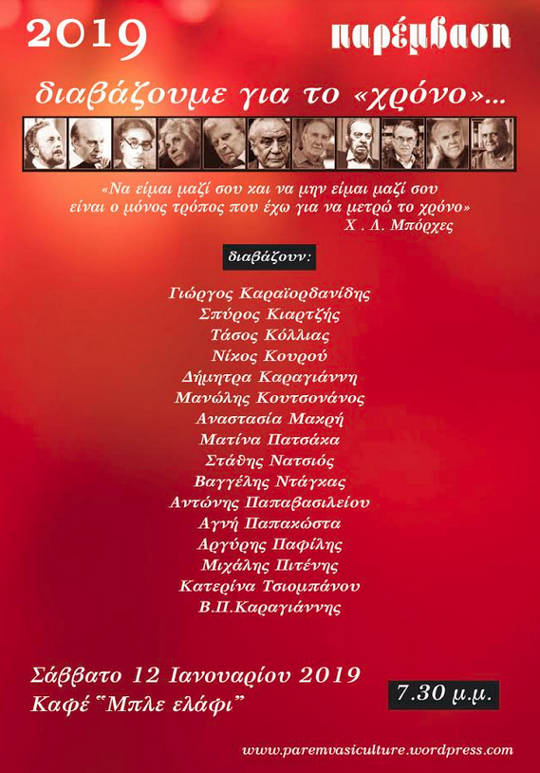 2019

παρέμβαση

διαβάζουμε για το «χρόνο»...

«Να είμαι μαζί σου και να μην είμαι μαζί σου είναι ο μόνος τρόπος που έχω για να μετρώ το χρόνο»
Χ . Λ. Μπόρχες

διαβάζουν:

Γιώργος Καραϊορδανίδης
Σπύρος Κιαρτζής
Τάσος Κόλλιας
Νίκος Κουρού
Δήμητρα Καραγιάννη
Μανώλης Κουτσονάνος
Αναστασία Μακρή
Ματίνα Πατσάκα
Στάθης Νατσιός
Βαγγέλης Ντάγκας
Αντώνης Παπαβασιλείου
Αγνή Παπακώστα
Αργύρης Παφίλης
Μιχάλης Πιτένης
Κατερίνα Τσιομπάνου
Β.Π.Καραγιάννης

Σάββατο 12 Ιανουαρίου 2019
Καφέ "Μπλε ελάφι"

7.30 μ.μ.

www.paremvasiculture.wordpress.com